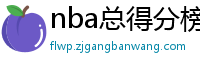 nba总得分榜

flwp.zjgangbanwang.com